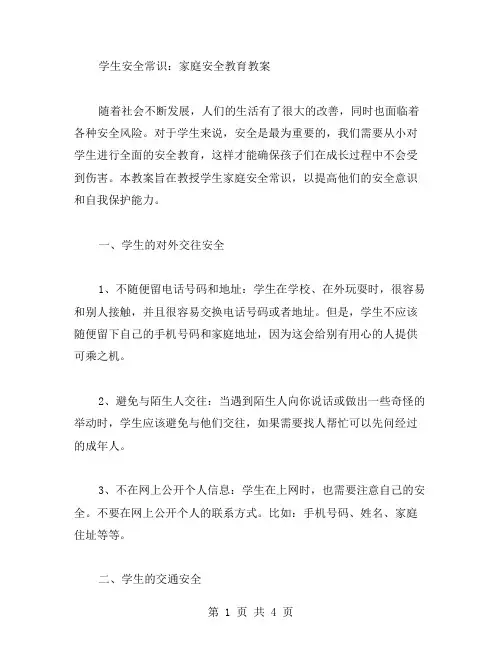 学生安全常识：家庭安全教育教案

随着社会不断发展，人们的生活有了很大的改善，同时也面临着各种安全风险。对于学生来说，安全是最为重要的，我们需要从小对学生进行全面的安全教育，这样才能确保孩子们在成长过程中不会受到伤害。本教案旨在教授学生家庭安全常识，以提高他们的安全意识和自我保护能力。

一、学生的对外交往安全

1、不随便留电话号码和地址：学生在学校、在外玩耍时，很容易和别人接触，并且很容易交换电话号码或者地址。但是，学生不应该随便留下自己的手机号码和家庭地址，因为这会给别有用心的人提供可乘之机。

2、避免与陌生人交往：当遇到陌生人向你说话或做出一些奇怪的举动时，学生应该避免与他们交往，如果需要找人帮忙可以先问经过的成年人。

3、不在网上公开个人信息：学生在上网时，也需要注意自己的安全。不要在网上公开个人的联系方式。比如：手机号码、姓名、家庭住址等等。

二、学生的交通安全

第 1 页 共 4 页